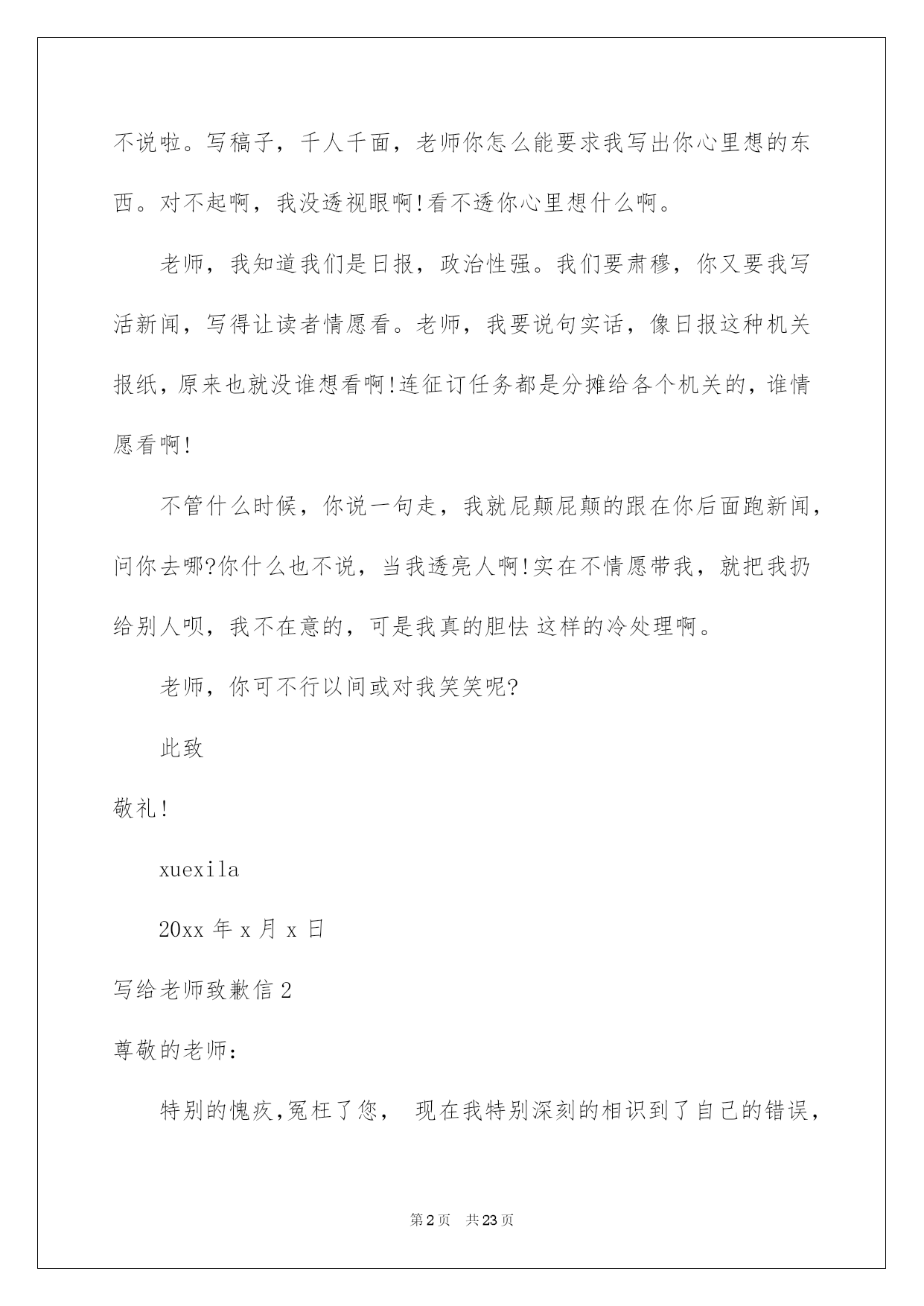 不说啦。写稿子，千人千面，老师你怎么能要求我写出你心里想的东西。对不起啊，我没透视眼啊!看不透你心里想什么啊。

老师，我知道我们是日报，政治性强。我们要肃穆，你又要我写活新闻，写得让读者情愿看。老师，我要说句实话，像日报这种机关报纸，原来也就没谁想看啊!连征订任务都是分摊给各个机关的，谁情愿看啊!

不管什么时候，你说一句走，我就屁颠屁颠的跟在你后面跑新闻，问你去哪?你什么也不说，当我透亮人啊!实在不情愿带我，就把我扔给别人呗，我不在意的，可是我真的胆怯这样的冷处理啊。

老师，你可不行以间或对我笑笑呢?

此致

敬礼!

xuexila

20xx 年 x 月 x 日

写给老师致歉信 2

尊敬的老师：

特别的愧疚,冤枉了您， 现在我特别深刻的相识到了自己的错误，

第 2 页 共 23 页